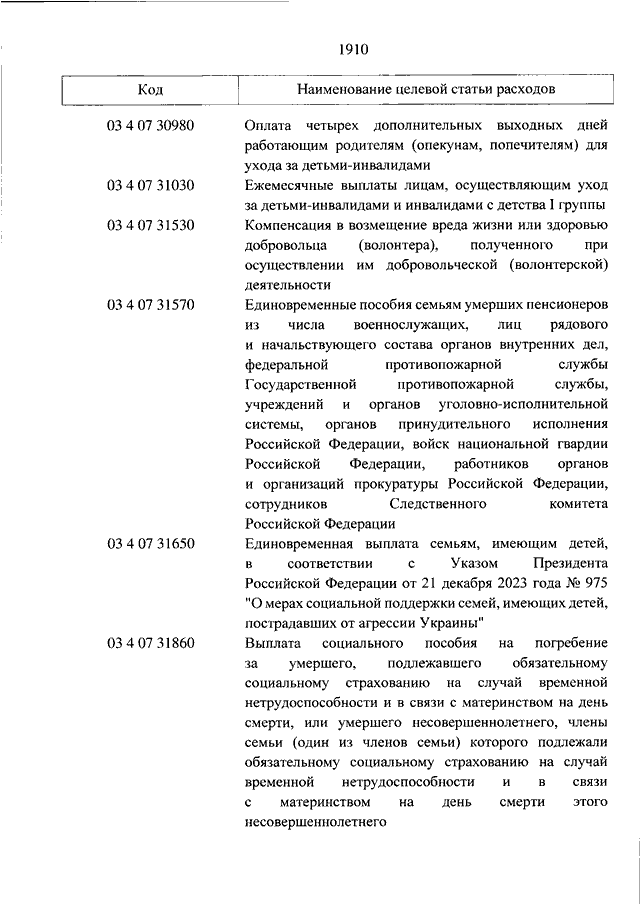 1910

| Код | Наименование целевой статьи расходов |
|---|---|
| 03 4 07 30980 | Оплата четырех дополнительных выходных дней работающим родителям (опекунам, попечителям) для ухода за детьми-инвалидами |
| 03 4 07 31030 | Ежемесячные выплаты лицам, осуществляющим уход за детьми-инвалидами и инвалидами с детства I группы |
| 03 4 07 31530 | Компенсация в возмещение вреда жизни или здоровью добровольца (волонтера), полученного при осуществлении им добровольческой (волонтерской) деятельности |
| 03 4 07 31570 | Единовременные пособия семьям умерших пенсионеров из числа военнослужащих, лиц рядового и начальствующего состава органов внутренних дел, федеральной противопожарной службы Государственной противопожарной службы, учреждений и органов уголовно-исполнительной системы, органов принудительного исполнения Российской Федерации, войск национальной гвардии Российской Федерации, работников органов и организаций прокуратуры Российской Федерации, сотрудников Следственного комитета Российской Федерации |
| 03 4 07 31650 | Единовременная выплата семьям, имеющим детей, в соответствии с Указом Президента Российской Федерации от 21 декабря 2023 года № 975 "О мерах социальной поддержки семей, имеющих детей, пострадавших от агрессии Украины" |
| 03 4 07 31860 | Выплата социального пособия на погребение за умершего, подлежавшего обязательному социальному страхованию на случай временной нетрудоспособности и в связи с материнством на день смерти, или умершего несовершеннолетнего, члены семьи (один из членов семьи) которого подлежали обязательному социальному страхованию на случай временной нетрудоспособности и в связи с материнством на день смерти этого несовершеннолетнего |